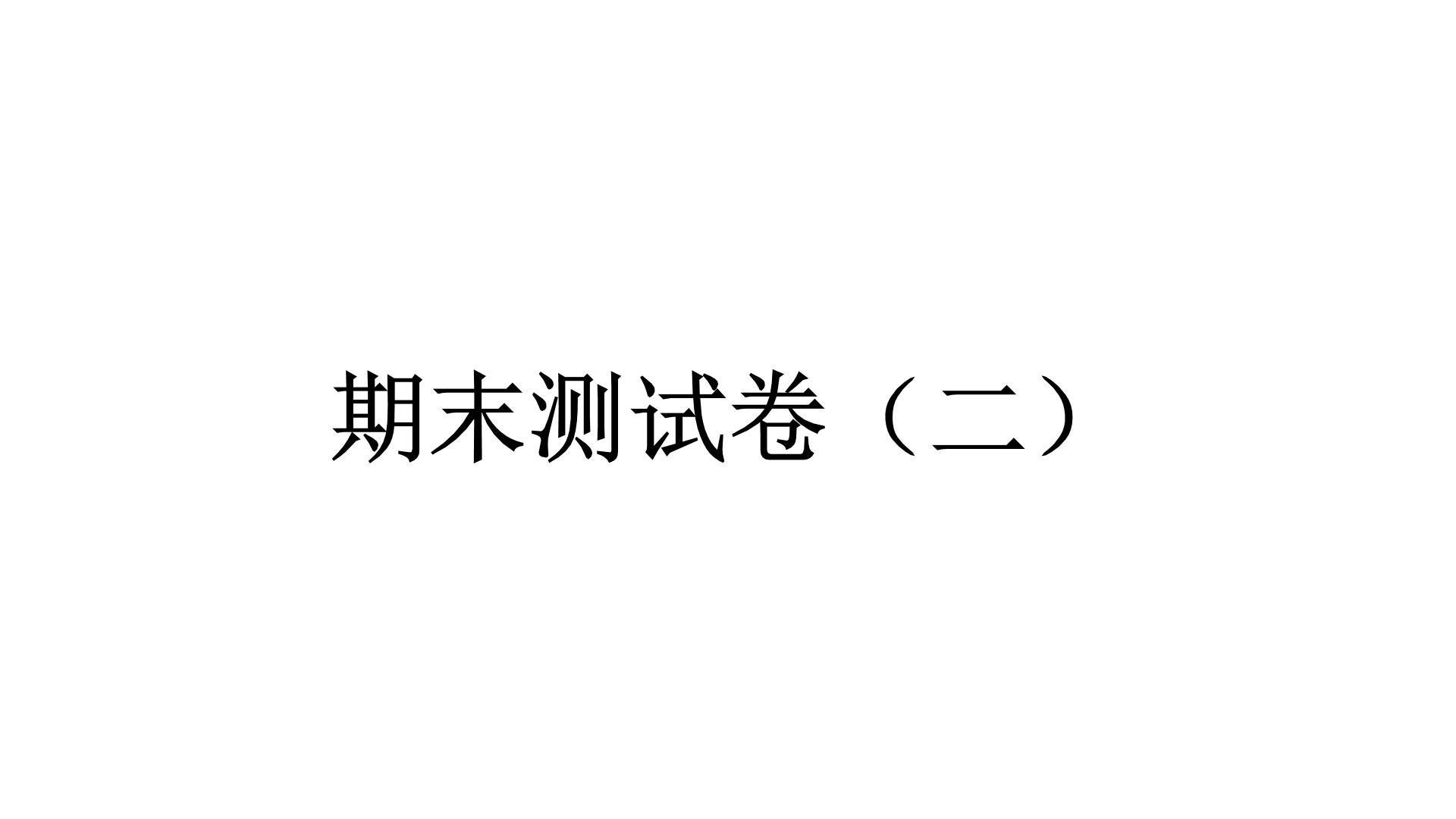 期末测试卷（二）